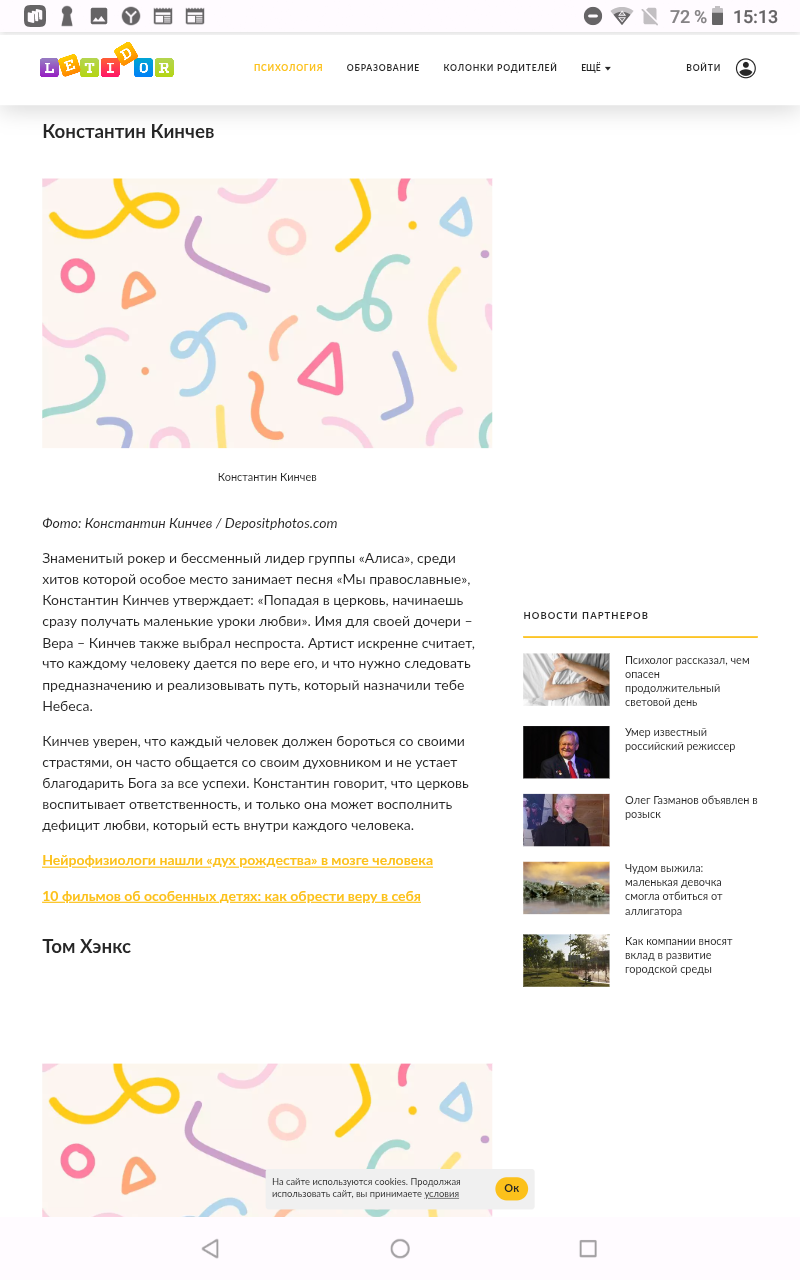 72 % 15:13

LETIDOR

ПСИХОЛОГИЯ ОБРАЗОВАНИЕ КОЛОНКИ РОДИТЕЛЕЙ ЕЩЁ

ВОЙТИ

Константин Кинчев

Константин Кинчев

Фото: Константин Кинчев / Depositphotos.com

Знаменитый рокер и бессменный лидер группы «Алиса», среди хитов которой особое место занимает песня «Мы православные», Константин Кинчев утверждает: «Попадая в церковь, начинаешь сразу получать маленькие уроки любви». Имя для своей дочери – Вера – Кинчев также выбрал неспроста. Артист искренне считает, что каждому человеку дается по вере его, и что нужно следовать предназначению и реализовывать путь, который назначили тебе Небеса.

Кинчев уверен, что каждый человек должен бороться со своими страстями, он часто общается со своим духовником и не устает благодарить Бога за все успехи. Константин говорит, что церковь воспитывает ответственность, и только она может восполнить дефицит любви, который есть внутри каждого человека.

Нейрофизиологи нашли «дух рождества» в мозге человека

10 фильмов об особенных детях: как обрести веру в себя

Том Хэнкс

НОВОСТИ ПАРТНЕРОВ

Психолог рассказал, чем опасен продолжительный световой день

Умер известный российский режиссер

Олег Газманов объявлен в розыск

Чудом выжила: маленькая девочка смогла отбиться от аллигатора

Как компании вносят вклад в развитие городской среды

На сайте используются cookies. Продолжая использовать сайт, вы принимаете условия

Ок